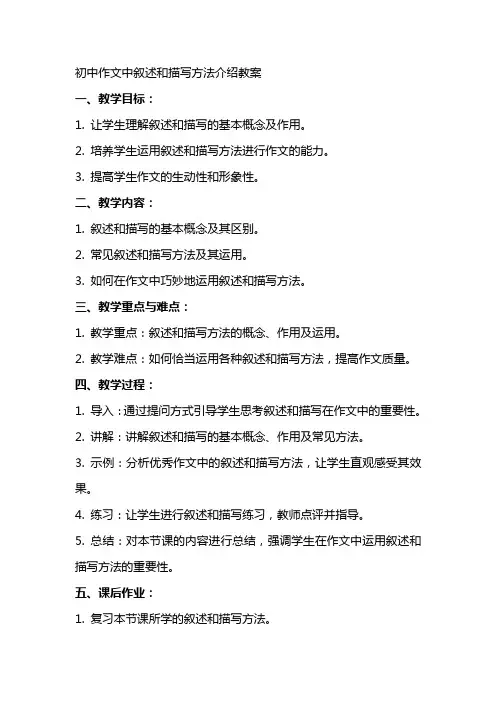 初中作文中叙述和描写方法介绍教案

一、教学目标：

1. 让学生理解叙述和描写的基本概念及作用。

2. 培养学生运用叙述和描写方法进行作文的能力。

3. 提高学生作文的生动性和形象性。

二、教学内容：

1. 叙述和描写的基本概念及其区别。

2. 常见叙述和描写方法及其运用。

3. 如何在作文中巧妙地运用叙述和描写方法。

三、教学重点与难点：

1. 教学重点：叙述和描写方法的概念、作用及运用。

2. 教学难点：如何恰当运用各种叙述和描写方法，提高作文质量。

四、教学过程：

1. 导入：通过提问方式引导学生思考叙述和描写在作文中的重要性。

2. 讲解：讲解叙述和描写的基本概念、作用及常见方法。

3. 示例：分析优秀作文中的叙述和描写方法，让学生直观感受其效果。

4. 练习：让学生进行叙述和描写练习，教师点评并指导。

5. 总结：对本节课的内容进行总结，强调学生在作文中运用叙述和描写方法的重要性。

五、课后作业：

1. 复习本节课所学的叙述和描写方法。